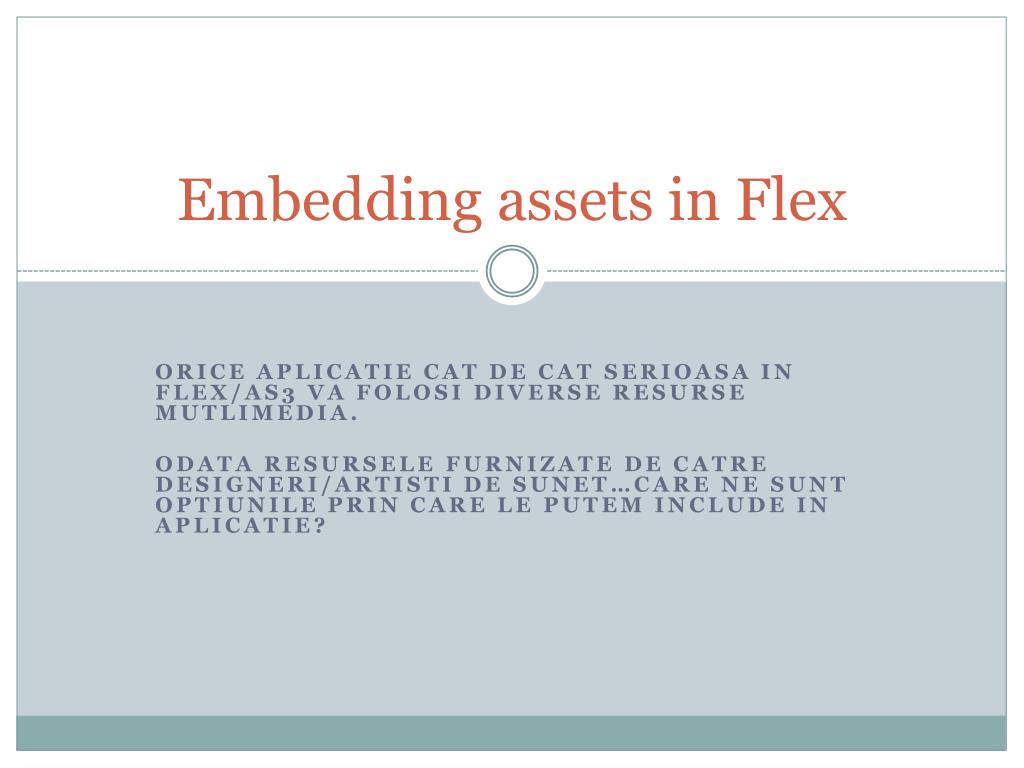 Embedding assets in Flex

ORICE APLICATIE CAT DE CAT SERIOASA IN FLEX/AS3 VA FOLOSI DIVERSE RESURSE MUTLIMEDIA.

ODATA RESURSELE FURNIZATE DE CATRE DESIGNERI/ARTISTI DE SUNET…CARE NE SUNT OPTIUNILE PRIN CARE LE PUTEM INCLUDE IN APLICATIE?